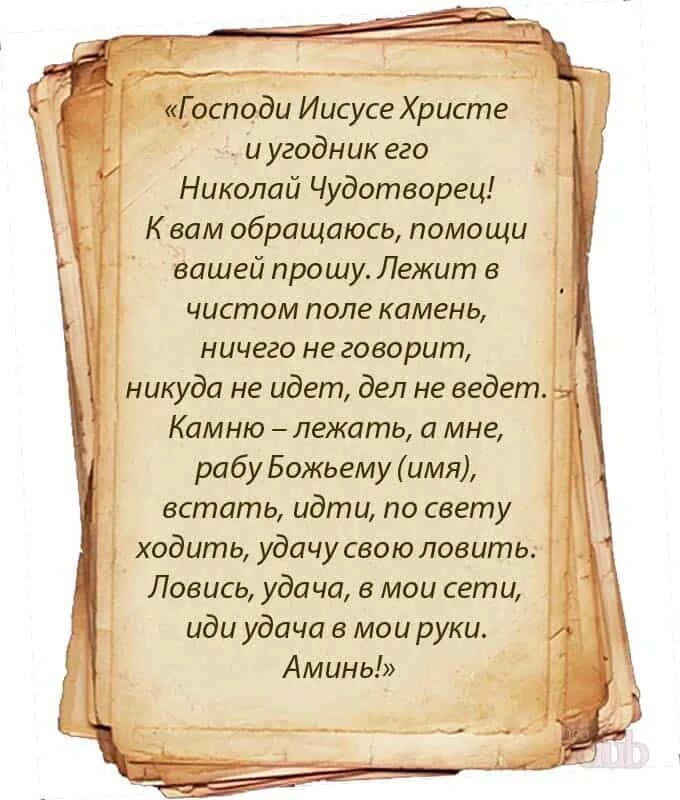 «Господи Иисусе Христе и угодник его Николай Чудотворец! К вам обращаюсь, помощи вашей прошу. Лежит в чистом поле камень, ничего не говорит, никуда не идет, дел не ведет. Камню – лежать, а мне, рабу Божьему (имя), встать, идти, по свету ходить, удачу свою ловить. Ловись, удача, в мои сети, иди удача в мои руки. Аминь!»